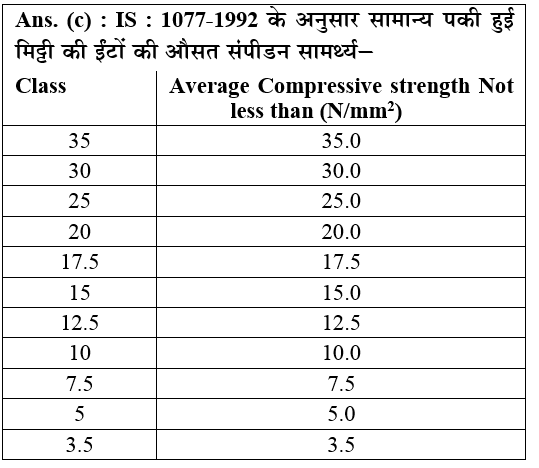 Ans. (c) : IS : 1077-1992 के अनुसार सामान्य पकी हुई मिट्टी की ईंटों की औसत संपीडन सामर्थ्य–

| Class | Average Compressive strength Not less than (N/mm$^2$) |
|---|---|
| 35 | 35.0 |
| 30 | 30.0 |
| 25 | 25.0 |
| 20 | 20.0 |
| 17.5 | 17.5 |
| 15 | 15.0 |
| 12.5 | 12.5 |
| 10 | 10.0 |
| 7.5 | 7.5 |
| 5 | 5.0 |
| 3.5 | 3.5 |